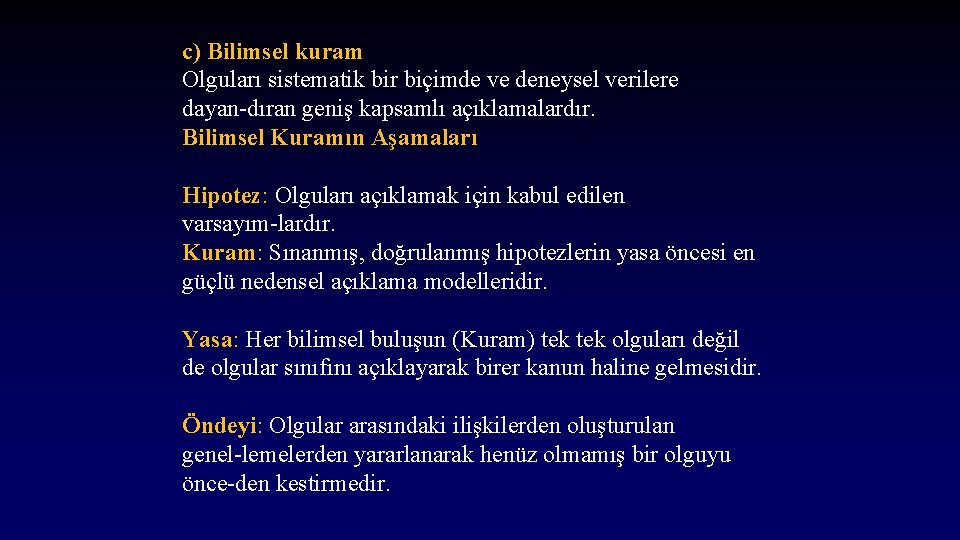 c) Bilimsel kuram
Olguları sistematik bir biçimde ve deneysel verilere dayan-dıran geniş kapsamlı açıklamalardır.
Bilimsel Kuramın Aşamaları

Hipotez: Olguları açıklamak için kabul edilen varsayım-lardır.
Kuram: Sınanmış, doğrulanmış hipotezlerin yasa öncesi en güçlü nedensel açıklama modelleridir.

Yasa: Her bilimsel buluşun (Kuram) tek tek olguları değil de olgular sınıfını açıklayarak birer kanun haline gelmesidir.

Öndeyi: Olgular arasındaki ilişkilerden oluşturulan genel-lemelerden yararlanarak henüz olmamış bir olguyu önce-den kestirmedir.